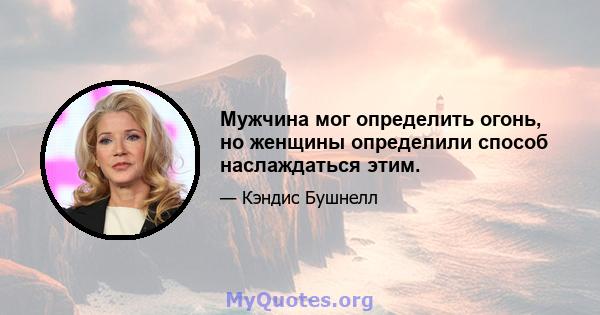 Мужчина мог определить огонь, но женщины определили способ наслаждаться этим.

— Кэндис Бушнелл

MyQuotes.org